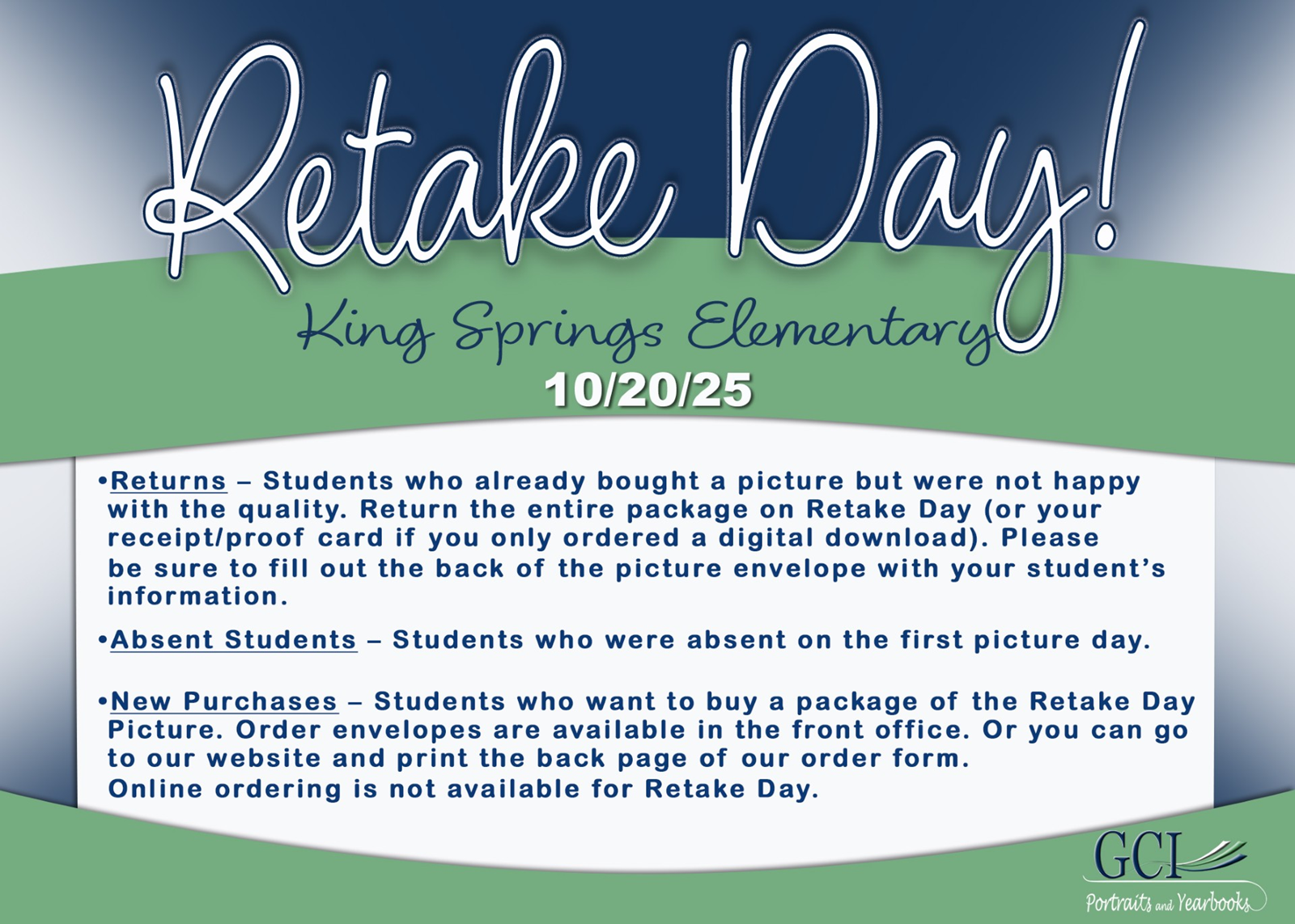 Retake Day!

King Springs Elementary

10/20/25

• Returns – Students who already bought a picture but were not happy with the quality. Return the entire package on Retake Day (or your receipt/proof card if you only ordered a digital download). Please be sure to fill out the back of the picture envelope with your student's information.

• Absent Students – Students who were absent on the first picture day.

• New Purchases – Students who want to buy a package of the Retake Day Picture. Order envelopes are available in the front office. Or you can go to our website and print the back page of our order form. Online ordering is not available for Retake Day.

GCI
Portraits and Yearbooks